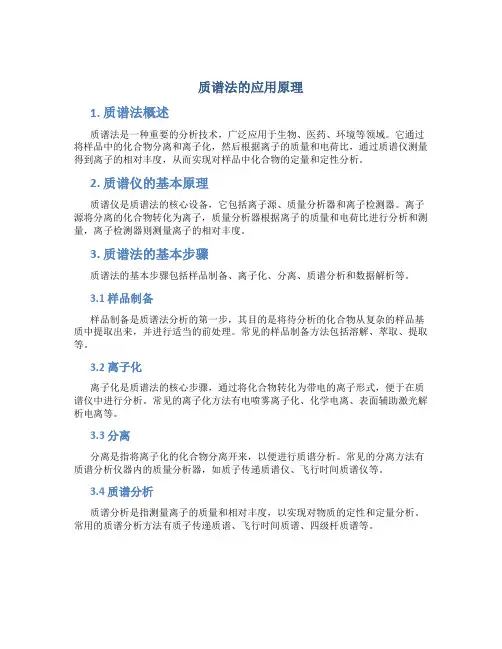 质谱法的应用原理

1. 质谱法概述

质谱法是一种重要的分析技术，广泛应用于生物、医药、环境等领域。它通过将样品中的化合物分离和离子化，然后根据离子的质量和电荷比，通过质谱仪测量得到离子的相对丰度，从而实现对样品中化合物的定量和定性分析。

2. 质谱仪的基本原理

质谱仪是质谱法的核心设备，它包括离子源、质量分析器和离子检测器。离子源将分离的化合物转化为离子，质量分析器根据离子的质量和电荷比进行分析和测量，离子检测器则测量离子的相对丰度。

3. 质谱法的基本步骤

质谱法的基本步骤包括样品制备、离子化、分离、质谱分析和数据解析等。

3.1 样品制备

样品制备是质谱法分析的第一步，其目的是将待分析的化合物从复杂的样品基质中提取出来，并进行适当的前处理。常见的样品制备方法包括溶解、萃取、提取等。

3.2 离子化

离子化是质谱法的核心步骤，通过将化合物转化为带电的离子形式，便于在质谱仪中进行分析。常见的离子化方法有电喷雾离子化、化学电离、表面辅助激光解析电离等。

3.3 分离

分离是指将离子化的化合物分离开来，以便进行质谱分析。常见的分离方法有质谱分析仪器内的质量分析器，如质子传递质谱仪、飞行时间质谱仪等。

3.4 质谱分析

质谱分析是指测量离子的质量和相对丰度，以实现对物质的定性和定量分析。常用的质谱分析方法有质子传递质谱、飞行时间质谱、四级杆质谱等。